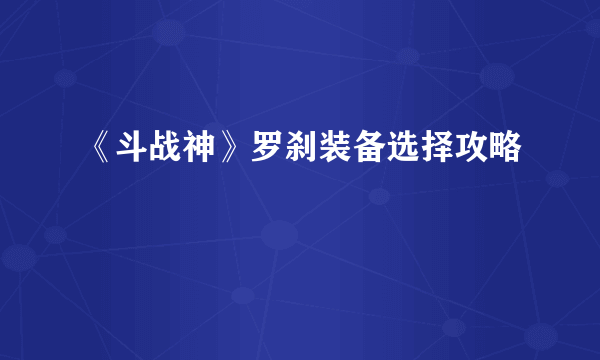 《斗战神》罗刹装备选择攻略